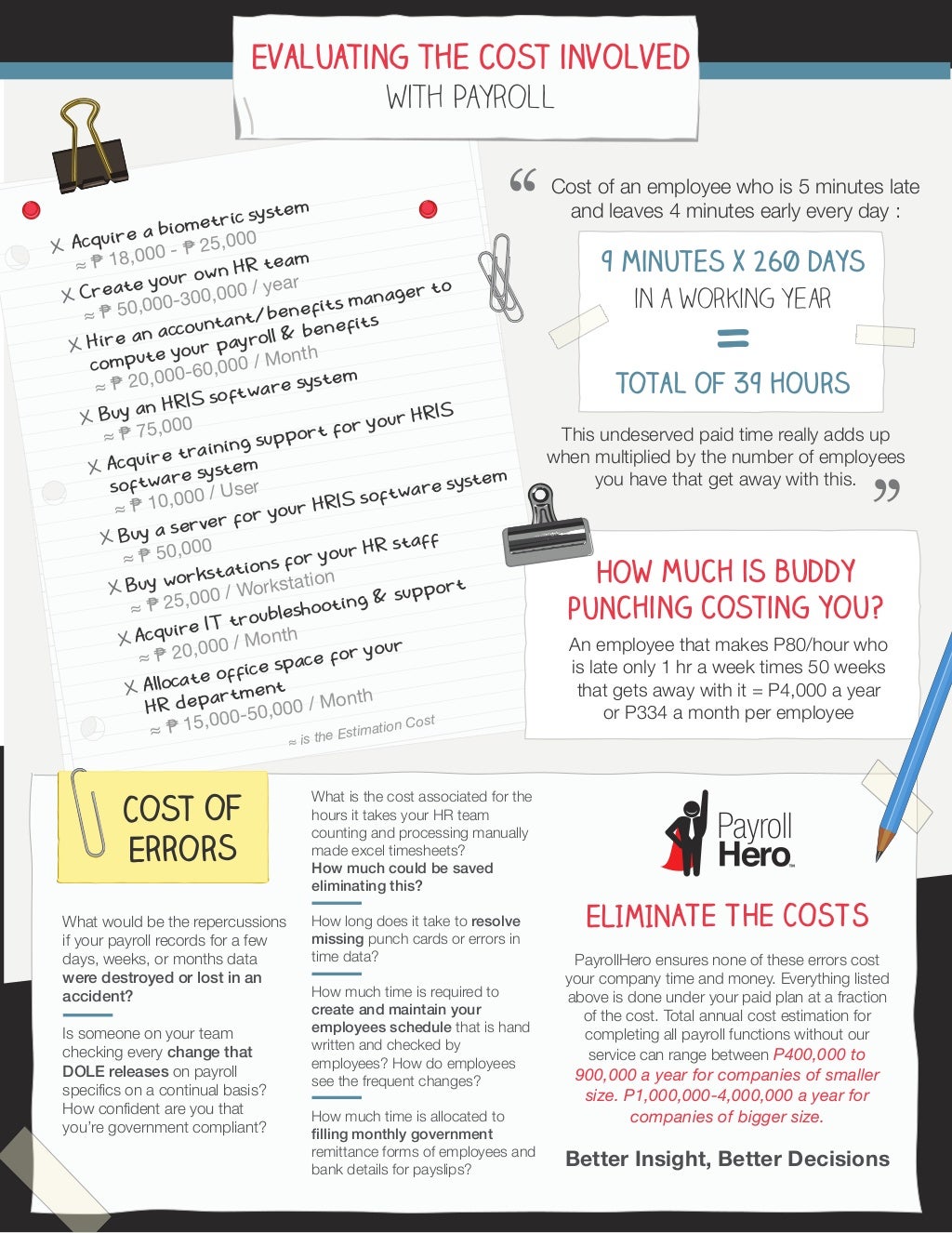 EVALUATING THE COST INVOLVED
WITH PAYROLL

X Acquire a biometric system
≈ ₱ 18,000 - ₱ 25,000

X Create your own HR team
≈ ₱ 50,000-300,000 / year

X Hire an accountant/benefits manager to compute your payroll & benefits
≈ ₱ 20,000-60,000 / Month

X Buy an HRIS software system
≈ ₱ 75,000

X Acquire training support for your HRIS software system
≈ ₱ 10,000 / User

X Buy a server for your HRIS software system
≈ ₱ 50,000

X Buy workstations for your HR staff
≈ ₱ 25,000 / Workstation

X Acquire IT troubleshooting & support
≈ ₱ 20,000 / Month

X Allocate office space for your HR department
≈ ₱ 15,000-50,000 / Month

≈ is the Estimation Cost

“ Cost of an employee who is 5 minutes late and leaves 4 minutes early every day :

9 MINUTES X 260 DAYS
IN A WORKING YEAR
=
TOTAL OF 39 HOURS

This undeserved paid time really adds up when multiplied by the number of employees you have that get away with this. ”

HOW MUCH IS BUDDY PUNCHING COSTING YOU?

An employee that makes P80/hour who is late only 1 hr a week times 50 weeks that gets away with it = P4,000 a year or P334 a month per employee

COST OF ERRORS

What would be the repercussions if your payroll records for a few days, weeks, or months data were destroyed or lost in an accident?

Is someone on your team checking every change that DOLE releases on payroll specifics on a continual basis? How confident are you that you're government compliant?

What is the cost associated for the hours it takes your HR team counting and processing manually made excel timesheets?
How much could be saved eliminating this?

How long does it take to resolve missing punch cards or errors in time data?

How much time is required to create and maintain your employees schedule that is hand written and checked by employees? How do employees see the frequent changes?

How much time is allocated to filling monthly government remittance forms of employees and bank details for payslips?

Payroll Hero

ELIMINATE THE COSTS

PayrollHero ensures none of these errors cost your company time and money. Everything listed above is done under your paid plan at a fraction of the cost. Total annual cost estimation for completing all payroll functions without our service can range between P400,000 to 900,000 a year for companies of smaller size. P1,000,000-4,000,000 a year for companies of bigger size.

Better Insight, Better Decisions